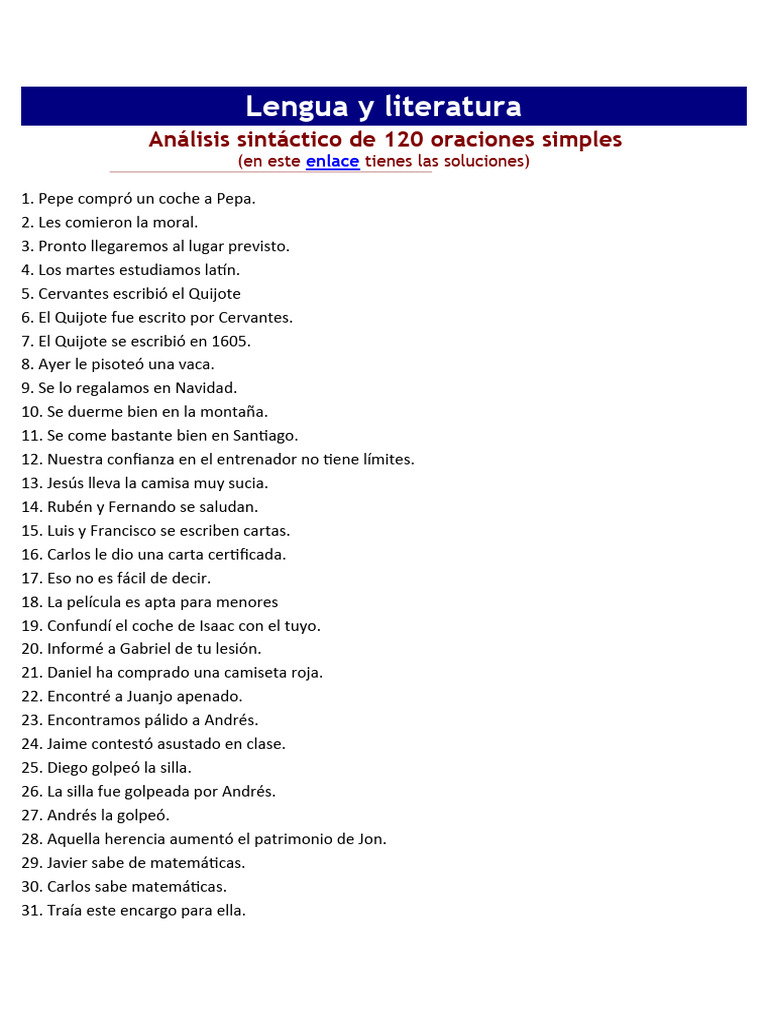 Lengua y literatura

Análisis sintáctico de 120 oraciones simples
(en este enlace tienes las soluciones)

1. Pepe compró un coche a Pepa.
2. Les comieron la moral.
3. Pronto llegaremos al lugar previsto.
4. Los martes estudiamos latín.
5. Cervantes escribió el Quijote
6. El Quijote fue escrito por Cervantes.
7. El Quijote se escribió en 1605.
8. Ayer le pisoteó una vaca.
9. Se lo regalamos en Navidad.
10. Se duerme bien en la montaña.
11. Se come bastante bien en Santiago.
12. Nuestra confianza en el entrenador no tiene límites.
13. Jesús lleva la camisa muy sucia.
14. Rubén y Fernando se saludan.
15. Luis y Francisco se escriben cartas.
16. Carlos le dio una carta certificada.
17. Eso no es fácil de decir.
18. La película es apta para menores
19. Confundí el coche de Isaac con el tuyo.
20. Informé a Gabriel de tu lesión.
21. Daniel ha comprado una camiseta roja.
22. Encontré a Juanjo apenado.
23. Encontramos pálido a Andrés.
24. Jaime contestó asustado en clase.
25. Diego golpeó la silla.
26. La silla fue golpeada por Andrés.
27. Andrés la golpeó.
28. Aquella herencia aumentó el patrimonio de Jon.
29. Javier sabe de matemáticas.
30. Carlos sabe matemáticas.
31. Traía este encargo para ella.